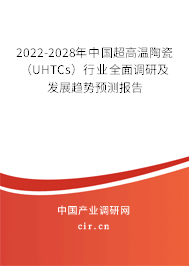 2022-2028年中国超高温陶瓷（UHTCs）行业全面调研及发展趋势预测报告

中国产业调研网
cir.cn